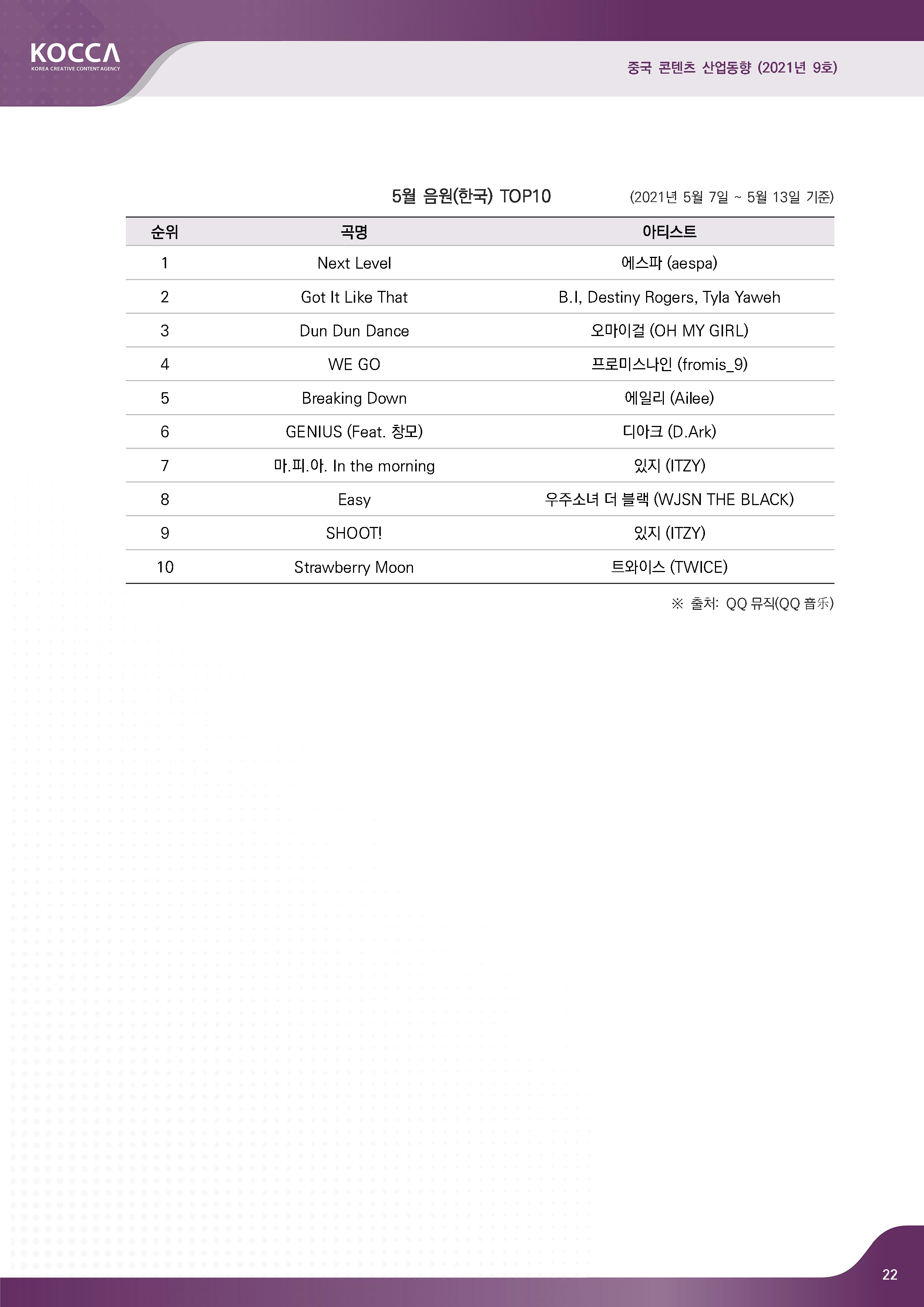 KOCCA
KOREA CREATIVE CONTENT AGENCY

중국 콘텐츠 산업동향 (2021년 9호)

5월 음원(한국) TOP10 (2021년 5월 7일 ~ 5월 13일 기준)

| 순위 | 곡명 | 아티스트 |
|---|---|---|
| 1 | Next Level | 에스파 (aespa) |
| 2 | Got It Like That | B.I, Destiny Rogers, Tyla Yaweh |
| 3 | Dun Dun Dance | 오마이걸 (OH MY GIRL) |
| 4 | WE GO | 프로미스나인 (fromis_9) |
| 5 | Breaking Down | 에일리 (Ailee) |
| 6 | GENIUS (Feat. 창모) | 디아크 (D.Ark) |
| 7 | 마.피.아. In the morning | 있지 (ITZY) |
| 8 | Easy | 우주소녀 더 블랙 (WJSN THE BLACK) |
| 9 | SHOOT! | 있지 (ITZY) |
| 10 | Strawberry Moon | 트와이스 (TWICE) |

※ 출처: QQ 뮤직(QQ 音乐)

22